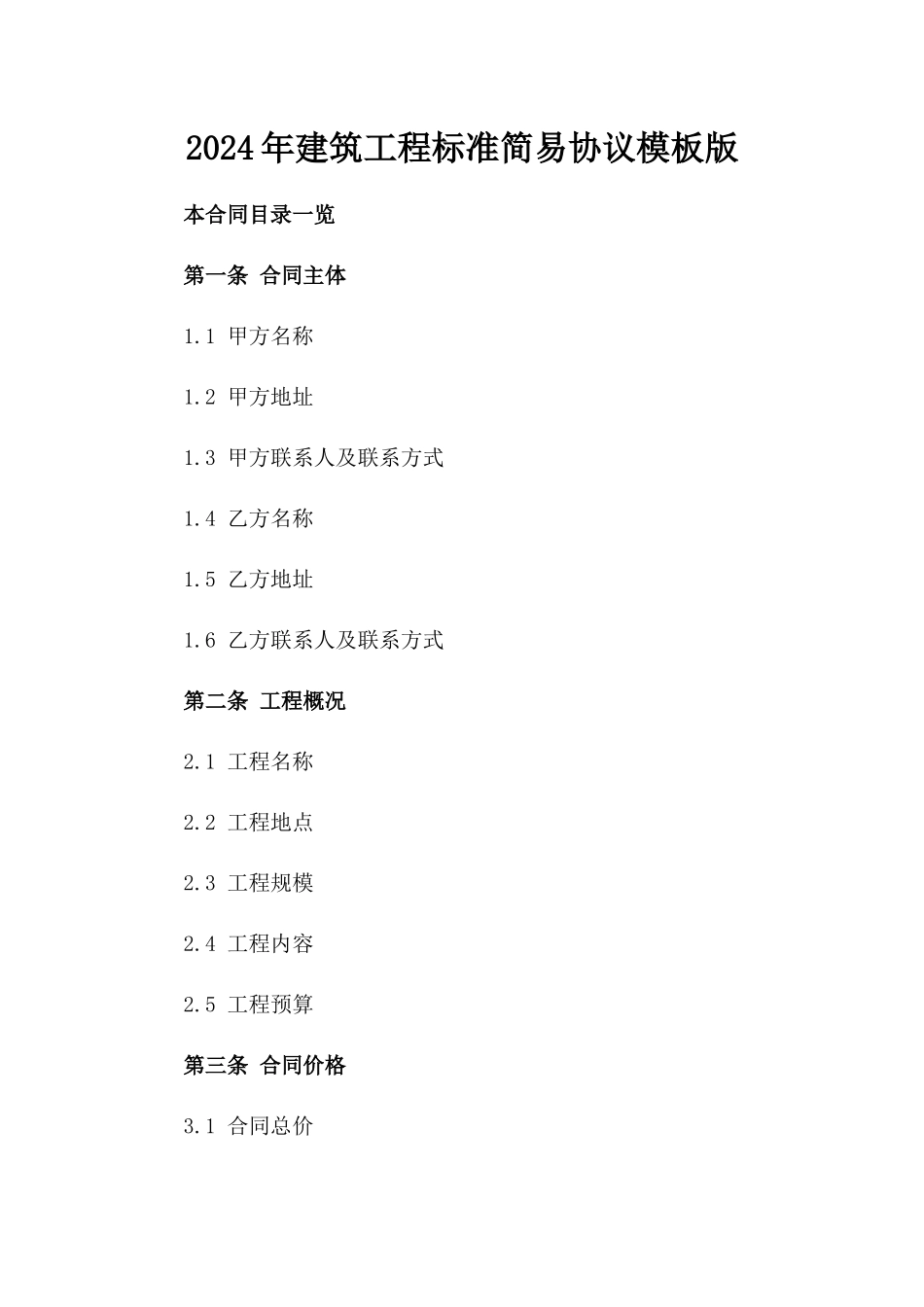 2024年建筑工程标准简易协议模板版

本合同目录一览

第一条 合同主体

1.1 甲方名称

1.2 甲方地址

1.3 甲方联系人及联系方式

1.4 乙方名称

1.5 乙方地址

1.6 乙方联系人及联系方式

第二条 工程概况

2.1 工程名称

2.2 工程地点

2.3 工程规模

2.4 工程内容

2.5 工程预算

第三条 合同价格

3.1 合同总价